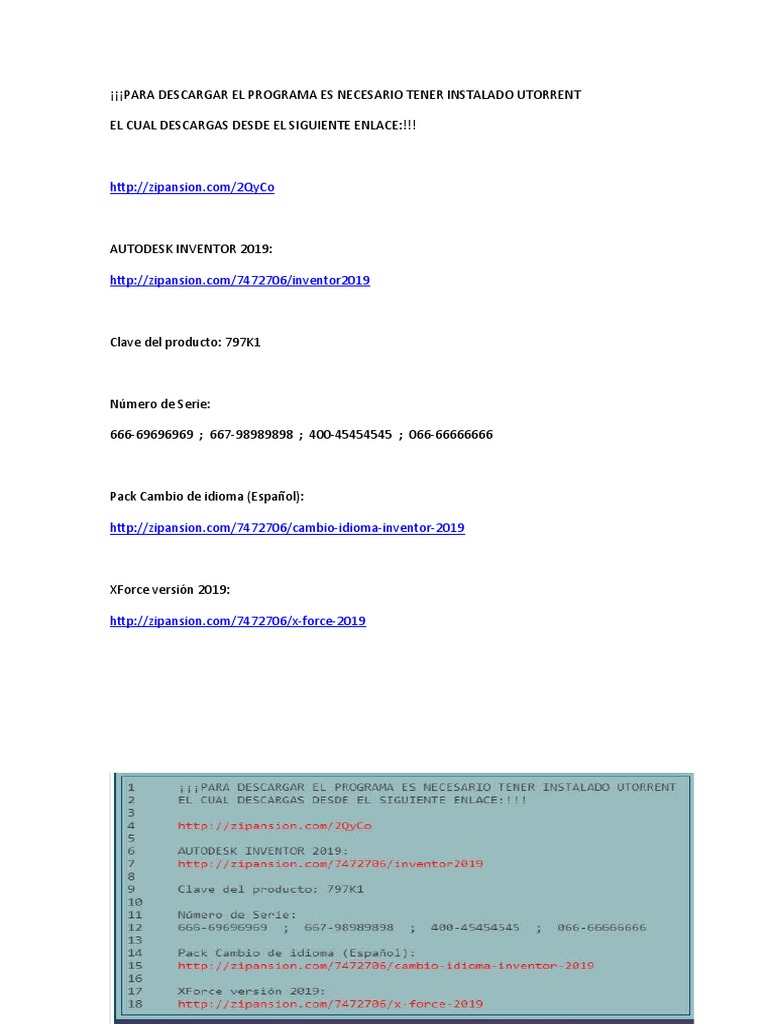 ¡¡¡PARA DESCARGAR EL PROGRAMA ES NECESARIO TENER INSTALADO UTORRENT

EL CUAL DESCARGAS DESDE EL SIGUIENTE ENLACE:!!!

http://zipansion.com/2QyCo

AUTODESK INVENTOR 2019:

http://zipansion.com/7472706/inventor2019

Clave del producto: 797K1

Número de Serie:

666-69696969 ; 667-98989898 ; 400-45454545 ; 066-66666666

Pack Cambio de idioma (Español):

http://zipansion.com/7472706/cambio-idioma-inventor-2019

XForce versión 2019:

http://zipansion.com/7472706/x-force-2019

1 ¡¡¡PARA DESCARGAR EL PROGRAMA ES NECESARIO TENER INSTALADO UTORRENT
2 EL CUAL DESCARGAS DESDE EL SIGUIENTE ENLACE:!!!
3
4 http://zipansion.com/2QyCo
5
6 AUTODESK INVENTOR 2019:
7 http://zipansion.com/7472706/inventor2019
8
9 Clave del producto: 797K1
10
11 Número de Serie:
12 666-69696969 ; 667-98989898 ; 400-45454545 ; 066-66666666
13
14 Pack Cambio de idioma (Español):
15 http://zipansion.com/7472706/cambio-idioma-inventor-2019
16
17 XForce versión 2019:
18 http://zipansion.com/7472706/x-force-2019